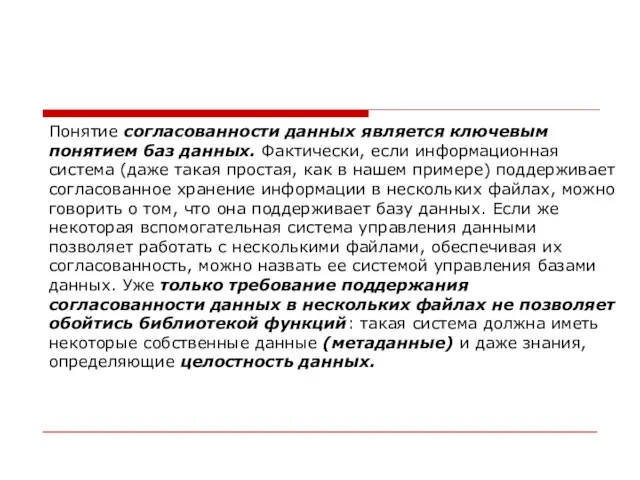 Понятие согласованности данных является ключевым понятием баз данных. Фактически, если информационная система (даже такая простая, как в нашем примере) поддерживает согласованное хранение информации в нескольких файлах, можно говорить о том, что она поддерживает базу данных. Если же некоторая вспомогательная система управления данными позволяет работать с несколькими файлами, обеспечивая их согласованность, можно назвать ее системой управления базами данных. Уже только требование поддержания согласованности данных в нескольких файлах не позволяет обойтись библиотекой функций: такая система должна иметь некоторые собственные данные (метаданные) и даже знания, определяющие целостность данных.